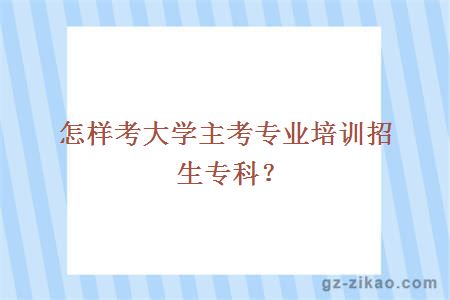 怎样考大学主考专业培训招生专科？

gz-zikao.com